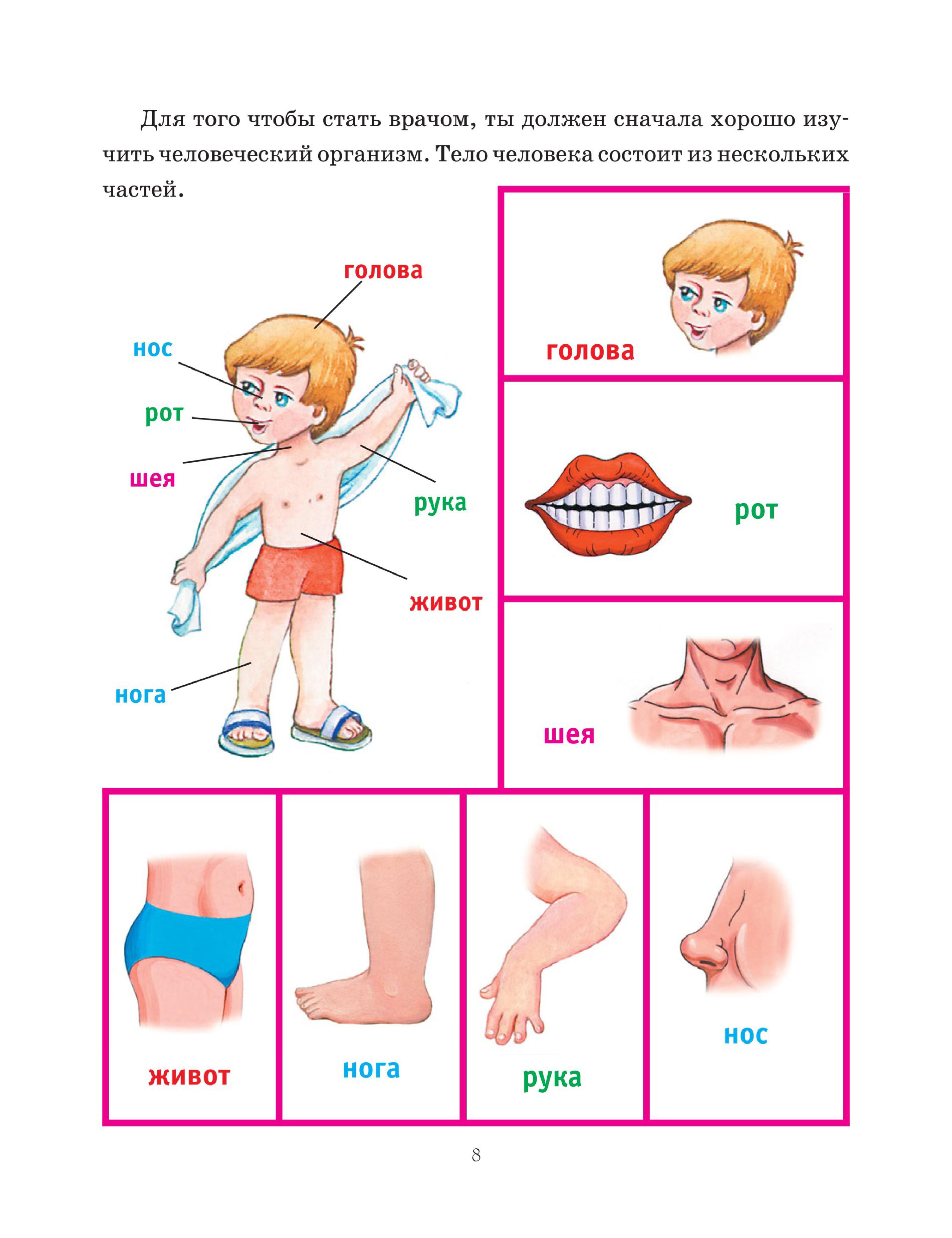 Для того чтобы стать врачом, ты должен сначала хорошо изучить человеческий организм. Тело человека состоит из нескольких частей.

голова
нос
рот
шея
рука
живот
нога

голова

рот

шея

живот

нога

рука

нос

8